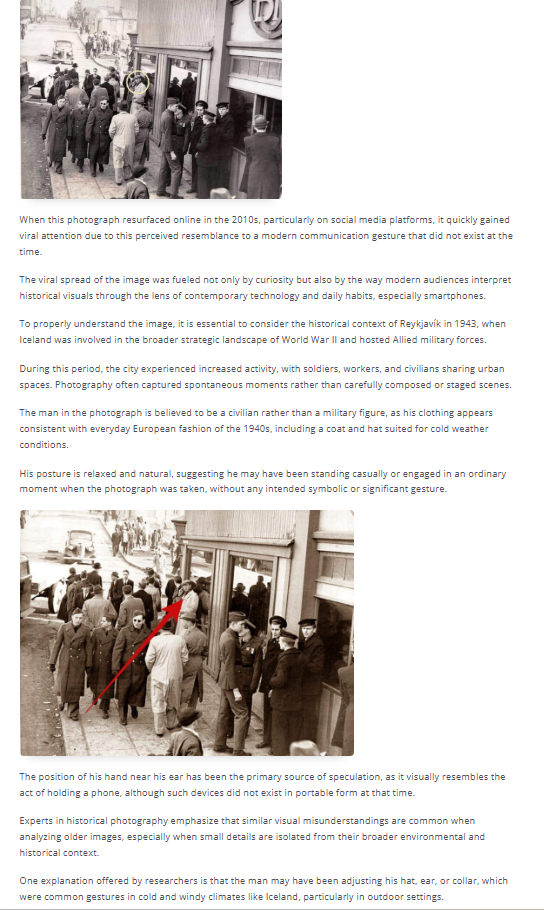 When this photograph resurfaced online in the 2010s, particularly on social media platforms, it quickly gained viral attention due to this perceived resemblance to a modern communication gesture that did not exist at the time.

The viral spread of the image was fueled not only by curiosity but also by the way modern audiences interpret historical visuals through the lens of contemporary technology and daily habits, especially smartphones.

To properly understand the image, it is essential to consider the historical context of Reykjavík in 1943, when Iceland was involved in the broader strategic landscape of World War II and hosted Allied military forces.

During this period, the city experienced increased activity, with soldiers, workers, and civilians sharing urban spaces. Photography often captured spontaneous moments rather than carefully composed or staged scenes.

The man in the photograph is believed to be a civilian rather than a military figure, as his clothing appears consistent with everyday European fashion of the 1940s, including a coat and hat suited for cold weather conditions.

His posture is relaxed and natural, suggesting he may have been standing casually or engaged in an ordinary moment when the photograph was taken, without any intended symbolic or significant gesture.

The position of his hand near his ear has been the primary source of speculation, as it visually resembles the act of holding a phone, although such devices did not exist in portable form at that time.

Experts in historical photography emphasize that similar visual misunderstandings are common when analyzing older images, especially when small details are isolated from their broader environmental and historical context.

One explanation offered by researchers is that the man may have been adjusting his hat, ear, or collar, which were common gestures in cold and windy climates like Iceland, particularly in outdoor settings.